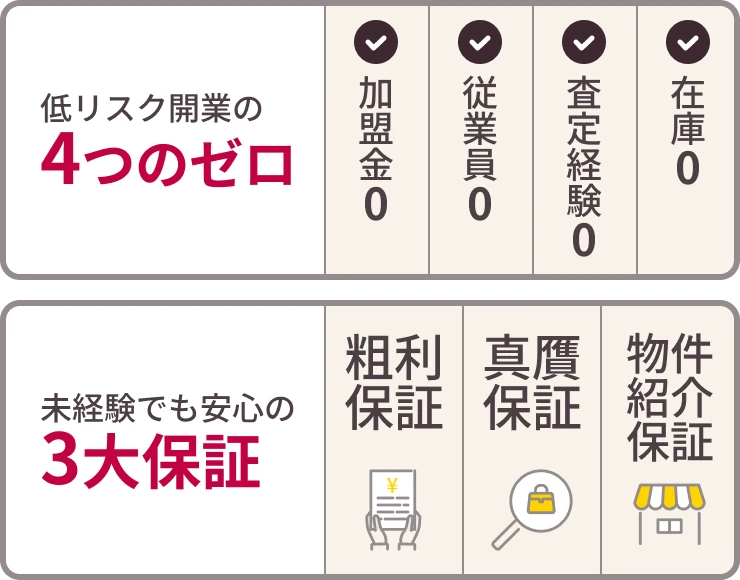 低リスク開業の
4つのゼロ

加盟金0

従業員0

査定経験0

在庫0

未経験でも安心の
3大保証

粗利保証

¥

真贋保証

物件紹介保証